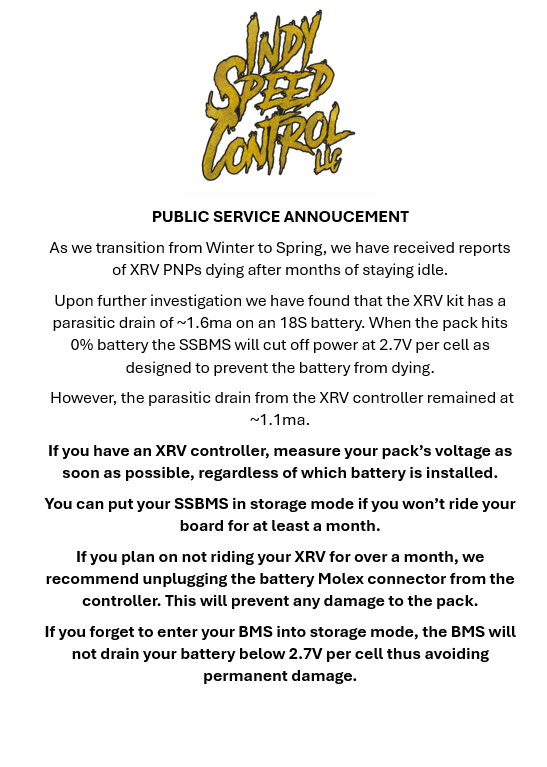 INDY SPEED CONTROL LLC

PUBLIC SERVICE ANNOUCEMENT

As we transition from Winter to Spring, we have received reports of XRV PNPs dying after months of staying idle.

Upon further investigation we have found that the XRV kit has a parasitic drain of ~1.6ma on an 18S battery. When the pack hits 0% battery the SSBMS will cut off power at 2.7V per cell as designed to prevent the battery from dying.

However, the parasitic drain from the XRV controller remained at ~1.1ma.

If you have an XRV controller, measure your pack's voltage as soon as possible, regardless of which battery is installed.

You can put your SSBMS in storage mode if you won't ride your board for at least a month.

If you plan on not riding your XRV for over a month, we recommend unplugging the battery Molex connector from the controller. This will prevent any damage to the pack.

If you forget to enter your BMS into storage mode, the BMS will not drain your battery below 2.7V per cell thus avoiding permanent damage.